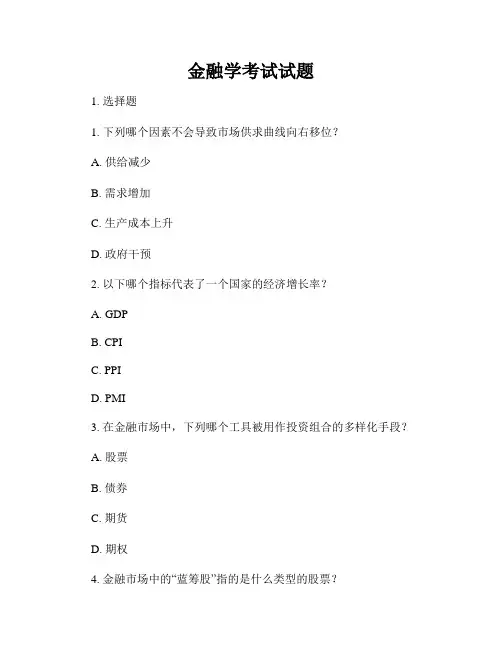 金融学考试试题

1. 选择题

1. 下列哪个因素不会导致市场供求曲线向右移位？

A. 供给减少

B. 需求增加

C. 生产成本上升

D. 政府干预

2. 以下哪个指标代表了一个国家的经济增长率？

A. GDP

B. CPI

C. PPI

D. PMI

3. 在金融市场中，下列哪个工具被用作投资组合的多样化手段？

A. 股票

B. 债券

C. 期货

D. 期权

4. 金融市场中的“蓝筹股”指的是什么类型的股票？